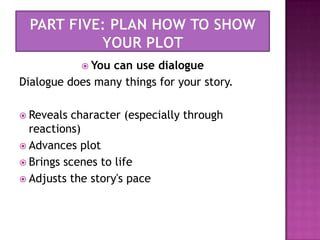 PART FIVE: PLAN HOW TO SHOW YOUR PLOT

You can use dialogue

Dialogue does many things for your story.

Reveals character (especially through reactions)
Advances plot
Brings scenes to life
Adjusts the story's pace